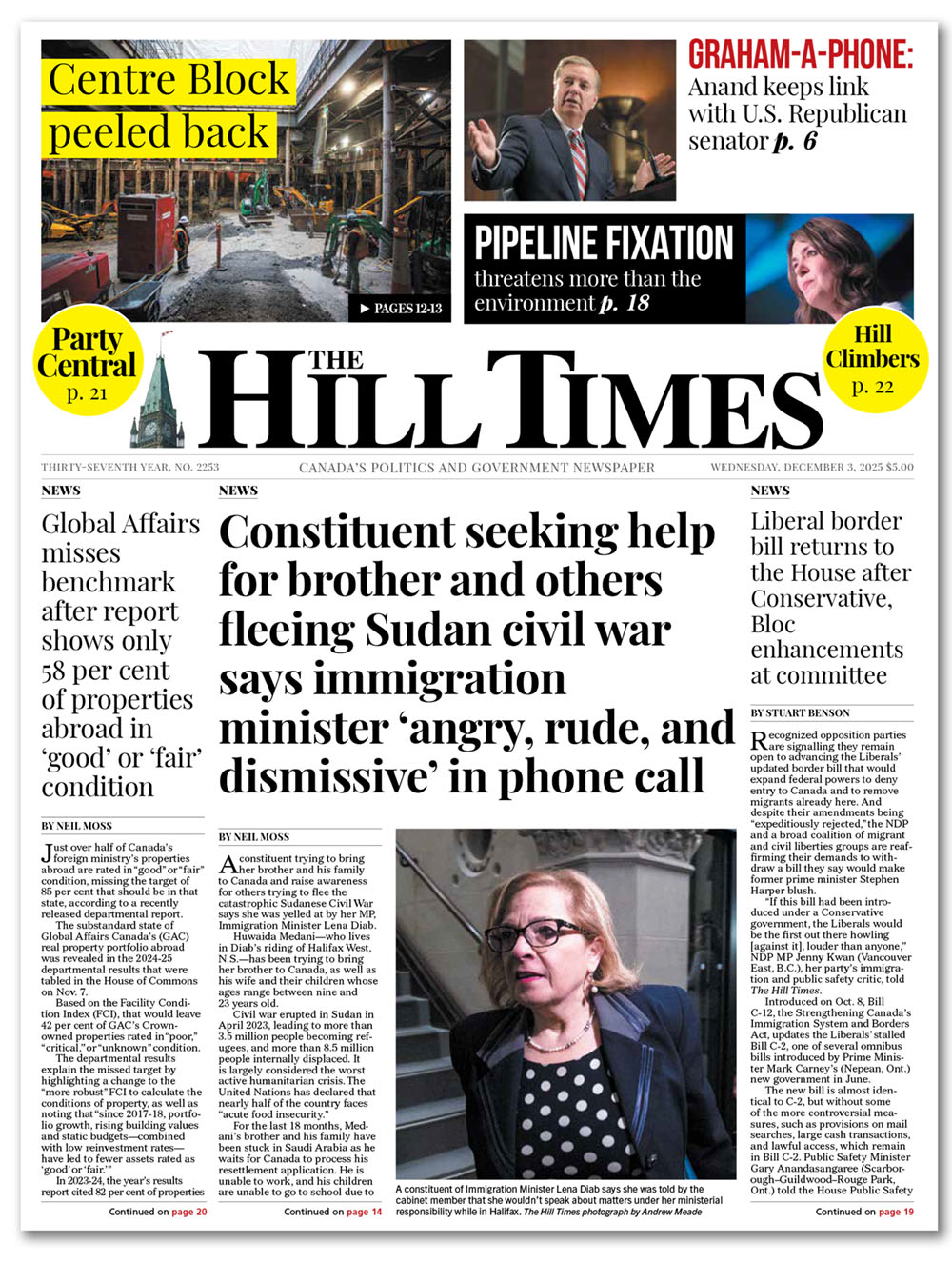 Centre Block peeled back

▶ PAGES 12-13

GRAHAM-A-PHONE: Anand keeps link with U.S. Republican senator p. 6

PIPELINE FIXATION threatens more than the environment p. 18

Party Central p. 21

THE HILL TIMES

Hill Climbers p. 22

THIRTY-SEVENTH YEAR, NO. 2253

CANADA'S POLITICS AND GOVERNMENT NEWSPAPER

WEDNESDAY, DECEMBER 3, 2025 $5.00

NEWS

Global Affairs misses benchmark after report shows only 58 per cent of properties abroad in 'good' or 'fair' condition

BY NEIL MOSS

Just over half of Canada's foreign ministry's properties abroad are rated in "good" or "fair" condition, missing the target of 85 per cent that should be in that state, according to a recently released departmental report.

The substandard state of Global Affairs Canada's (GAC) real property portfolio abroad was revealed in the 2024-25 departmental results that were tabled in the House of Commons on Nov. 7.

Based on the Facility Condition Index (FCI), that would leave 42 per cent of GAC's Crown-owned properties rated in "poor," "critical," or "unknown" condition.

The departmental results explain the missed target by highlighting a change to the "more robust" FCI to calculate the conditions of property, as well as noting that "since 2017-18, portfolio growth, rising building values and static budgets—combined with low reinvestment rates—have led to fewer assets rated as 'good' or 'fair.'"

In 2023-24, the year's results report cited 82 per cent of properties

Continued on page 20

NEWS

Constituent seeking help for brother and others fleeing Sudan civil war says immigration minister 'angry, rude, and dismissive' in phone call

BY NEIL MOSS

A constituent trying to bring her brother and his family to Canada and raise awareness for others trying to flee the catastrophic Sudanese Civil War says she was yelled at by her MP, Immigration Minister Lena Diab.

Huwaida Medani—who lives in Diab's riding of Halifax West, N.S.—has been trying to bring her brother to Canada, as well as his wife and their children whose ages range between nine and 23 years old.

Civil war erupted in Sudan in April 2023, leading to more than 3.5 million people becoming refugees, and more than 8.5 million people internally displaced. It is largely considered the worst active humanitarian crisis. The United Nations has declared that nearly half of the country faces "acute food insecurity."

For the last 18 months, Medani's brother and his family have been stuck in Saudi Arabia as he waits for Canada to process his resettlement application. He is unable to work, and his children are unable to go to school due to

Continued on page 14

A constituent of Immigration Minister Lena Diab says she was told by the cabinet member that she wouldn't speak about matters under her ministerial responsibility while in Halifax. The Hill Times photograph by Andrew Meade

NEWS

Liberal border bill returns to the House after Conservative, Bloc enhancements at committee

BY STUART BENSON

Recognized opposition parties are signalling they remain open to advancing the Liberals' updated border bill that would expand federal powers to deny entry to Canada and to remove migrants already here. And despite their amendments being "expeditiously rejected," the NDP and a broad coalition of migrant and civil liberties groups are reaffirming their demands to withdraw a bill they say would make former prime minister Stephen Harper blush.

"If this bill had been introduced under a Conservative government, the Liberals would be the first out there howling [against it], louder than anyone," NDP MP Jenny Kwan (Vancouver East, B.C.), her party's immigration and public safety critic, told The Hill Times.

Introduced on Oct. 8, Bill C-12, the Strengthening Canada's Immigration System and Borders Act, updates the Liberals' stalled Bill C-2, one of several omnibus bills introduced by Prime Minister Mark Carney's (Nepean, Ont.) new government in June.

The new bill is almost identical to C-2, but without some of the more controversial measures, such as provisions on mail searches, large cash transactions, and lawful access, which remain in Bill C-2. Public Safety Minister Gary Anandasangaree (Scarborough–Guildwood–Rouge Park, Ont.) told the House Public Safety

Continued on page 19